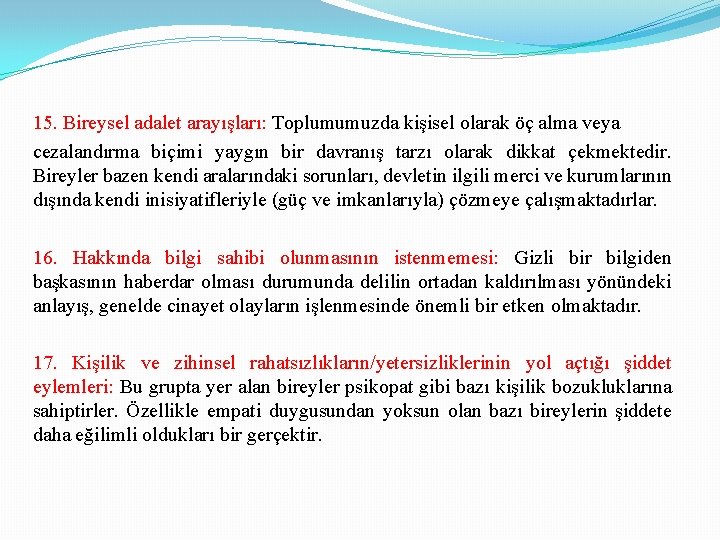 15. Bireysel adalet arayışları: Toplumumuzda kişisel olarak öç alma veya cezalandırma biçimi yaygın bir davranış tarzı olarak dikkat çekmektedir. Bireyler bazen kendi aralarındaki sorunları, devletin ilgili merci ve kurumlarının dışında kendi inisiyatifleriyle (güç ve imkanlarıyla) çözmeye çalışmaktadırlar.

16. Hakkında bilgi sahibi olunmasının istenmemesi: Gizli bir bilgiden başkasının haberdar olması durumunda delilin ortadan kaldırılması yönündeki anlayış, genelde cinayet olayların işlenmesinde önemli bir etken olmaktadır.

17. Kişilik ve zihinsel rahatsızlıkların/yetersizliklerinin yol açtığı şiddet eylemleri: Bu grupta yer alan bireyler psikopat gibi bazı kişilik bozukluklarına sahiptirler. Özellikle empati duygusundan yoksun olan bazı bireylerin şiddete daha eğilimli oldukları bir gerçektir.